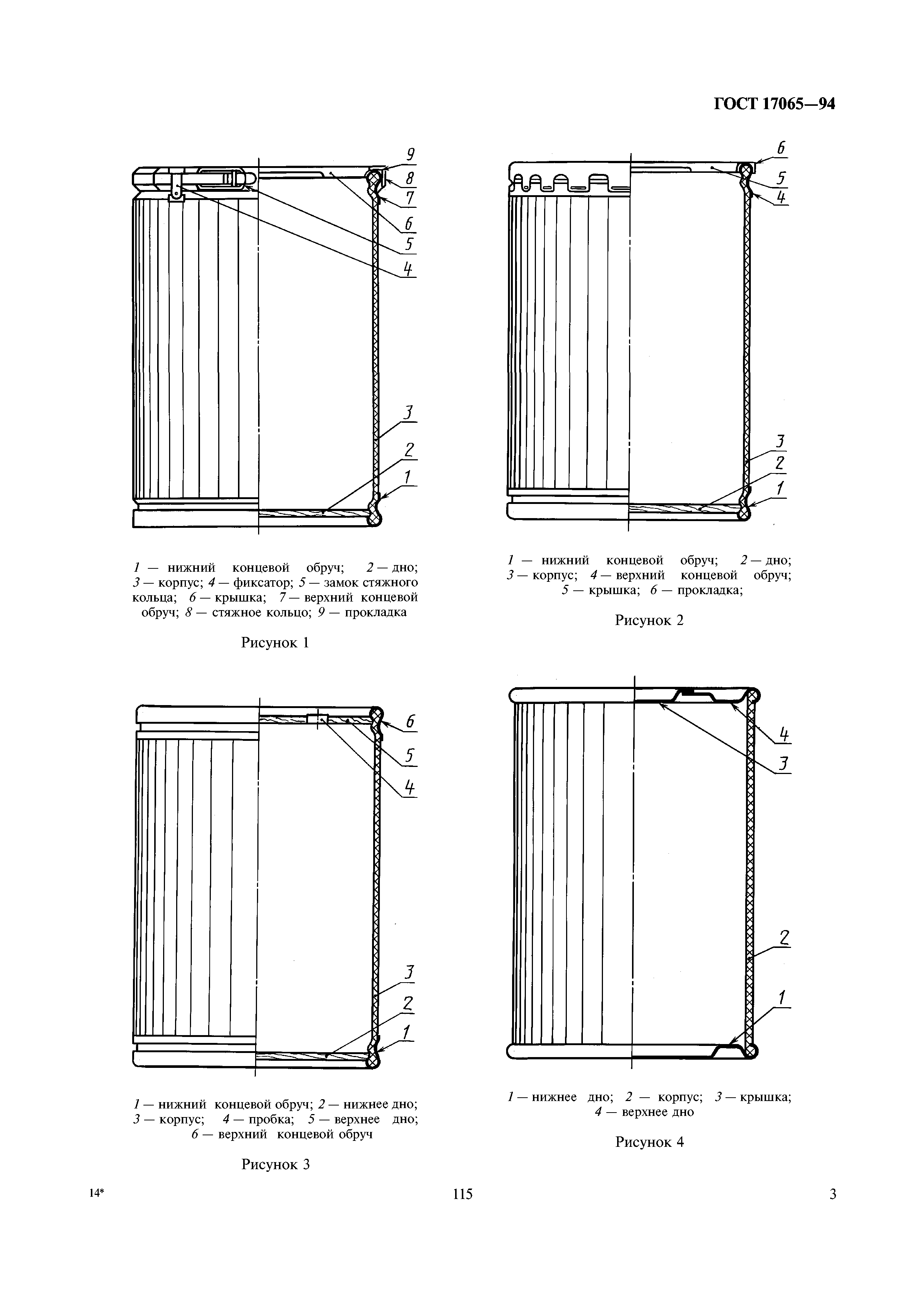 ГОСТ 17065—94

9
8
7
6
5
4
3
2
1

1 — нижний концевой обруч; 2 — дно; 3 — корпус; 4 — фиксатор; 5 — замок стяжного кольца; 6 — крышка; 7 — верхний концевой обруч; 8 — стяжное кольцо; 9 — прокладка

Рисунок 1

6
5
4
3
2
1

1 — нижний концевой обруч; 2 — дно; 3 — корпус; 4 — верхний концевой обруч; 5 — крышка; 6 — прокладка;

Рисунок 2

6
5
4
3
2
1

1 — нижний концевой обруч; 2 — нижнее дно; 3 — корпус; 4 — пробка; 5 — верхнее дно; 6 — верхний концевой обруч

Рисунок 3

4
3
2
1

1 — нижнее дно; 2 — корпус; 3 — крышка; 4 — верхнее дно

Рисунок 4

14*

115

3